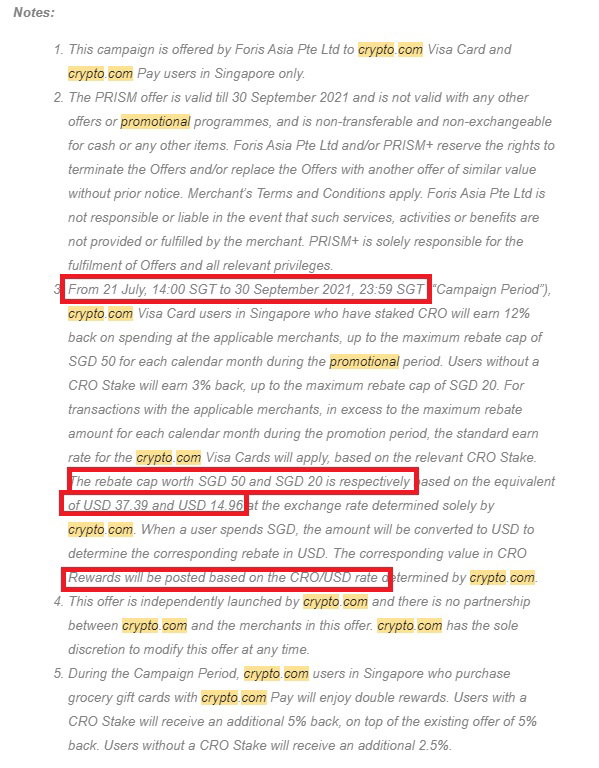 Notes:

1. This campaign is offered by Foris Asia Pte Ltd to crypto.com Visa Card and crypto.com Pay users in Singapore only.
2. The PRISM offer is valid till 30 September 2021 and is not valid with any other offers or promotional programmes, and is non-transferable and non-exchangeable for cash or any other items. Foris Asia Pte Ltd and/or PRISM+ reserve the rights to terminate the Offers and/or replace the Offers with another offer of similar value without prior notice. Merchant's Terms and Conditions apply. Foris Asia Pte Ltd is not responsible or liable in the event that such services, activities or benefits are not provided or fulfilled by the merchant. PRISM+ is solely responsible for the fulfilment of Offers and all relevant privileges.
3. From 21 July, 14:00 SGT to 30 September 2021, 23:59 SGT "Campaign Period"), crypto.com Visa Card users in Singapore who have staked CRO will earn 12% back on spending at the applicable merchants, up to the maximum rebate cap of SGD 50 for each calendar month during the promotional period. Users without a CRO Stake will earn 3% back, up to the maximum rebate cap of SGD 20. For transactions with the applicable merchants, in excess to the maximum rebate amount for each calendar month during the promotion period, the standard earn rate for the crypto.com Visa Cards will apply, based on the relevant CRO Stake. The rebate cap worth SGD 50 and SGD 20 is respectively based on the equivalent of USD 37.39 and USD 14.96 at the exchange rate determined solely by crypto.com. When a user spends SGD, the amount will be converted to USD to determine the corresponding rebate in USD. The corresponding value in CRO Rewards will be posted based on the CRO/USD rate determined by crypto.com.
4. This offer is independently launched by crypto.com and there is no partnership between crypto.com and the merchants in this offer. crypto.com has the sole discretion to modify this offer at any time.
5. During the Campaign Period, crypto.com users in Singapore who purchase grocery gift cards with crypto.com Pay will enjoy double rewards. Users with a CRO Stake will receive an additional 5% back, on top of the existing offer of 5% back. Users without a CRO Stake will receive an additional 2.5%.